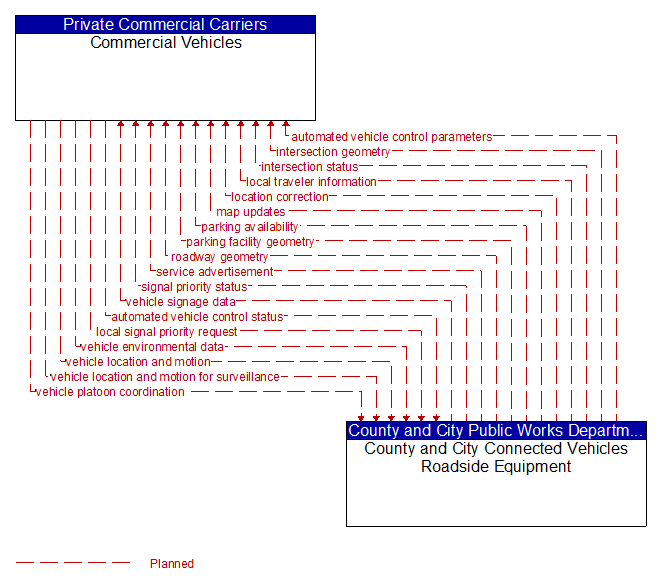 Private Commercial Carriers
Commercial Vehicles

automated vehicle control parameters
intersection geometry
intersection status
local traveler information
location correction
map updates
parking availability
parking facility geometry
roadway geometry
service advertisement
signal priority status
vehicle signage data
automated vehicle control status
local signal priority request
vehicle environmental data
vehicle location and motion
vehicle location and motion for surveillance
vehicle platoon coordination

County and City Public Works Departm...
County and City Connected Vehicles Roadside Equipment

Planned